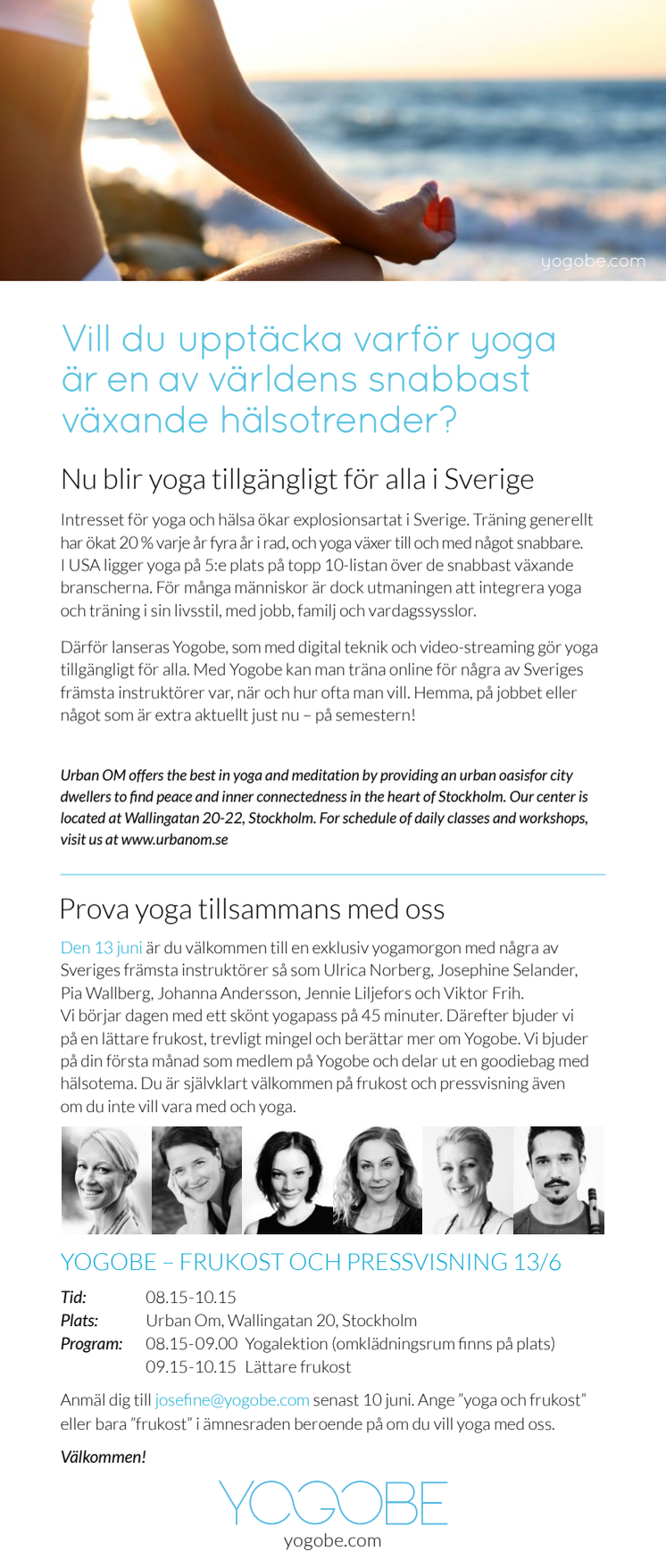 yogobe.com

Vill du upptäcka varför yoga är en av världens snabbast växande hälsotrender?

Nu blir yoga tillgängligt för alla i Sverige

Intresset för yoga och hälsa ökar explosionsartat i Sverige. Träning generellt har ökat 20 % varje år fyra år i rad, och yoga växer till och med något snabbare. I USA ligger yoga på 5:e plats på topp 10-listan över de snabbast växande branscherna. För många människor är dock utmaningen att integrera yoga och träning i sin livsstil, med jobb, familj och vardagssysslor.

Därför lanseras Yogobe, som med digital teknik och video-streaming gör yoga tillgängligt för alla. Med Yogobe kan man träna online för några av Sveriges främsta instruktörer var, när och hur ofta man vill. Hemma, på jobbet eller något som är extra aktuellt just nu – på semestern!

Urban OM offers the best in yoga and meditation by providing an urban oasisfor city dwellers to find peace and inner connectedness in the heart of Stockholm. Our center is located at Wallingatan 20-22, Stockholm. For schedule of daily classes and workshops, visit us at www.urbanom.se

Prova yoga tillsammans med oss

Den 13 juni är du välkommen till en exklusiv yogamorgon med några av Sveriges främsta instruktörer så som Ulrica Norberg, Josephine Selander, Pia Wallberg, Johanna Andersson, Jennie Liljefors och Viktor Frih.
Vi börjar dagen med ett skönt yogapass på 45 minuter. Därefter bjuder vi på en lättare frukost, trevligt mingel och berättar mer om Yogobe. Vi bjuder på din första månad som medlem på Yogobe och delar ut en goodiebag med hälsotema. Du är självklart välkommen på frukost och pressvisning även om du inte vill vara med och yoga.

YOGOBE – FRUKOST OCH PRESSVISNING 13/6

Tid: 08.15-10.15
Plats: Urban Om, Wallingatan 20, Stockholm
Program: 08.15-09.00 Yogalektion (omklädningsrum finns på plats)
09.15-10.15 Lättare frukost

Anmäl dig till josefine@yogobe.com senast 10 juni. Ange ”yoga och frukost” eller bara ”frukost” i ämnesraden beroende på om du vill yoga med oss.

Välkommen!

YOGOBE
yogobe.com